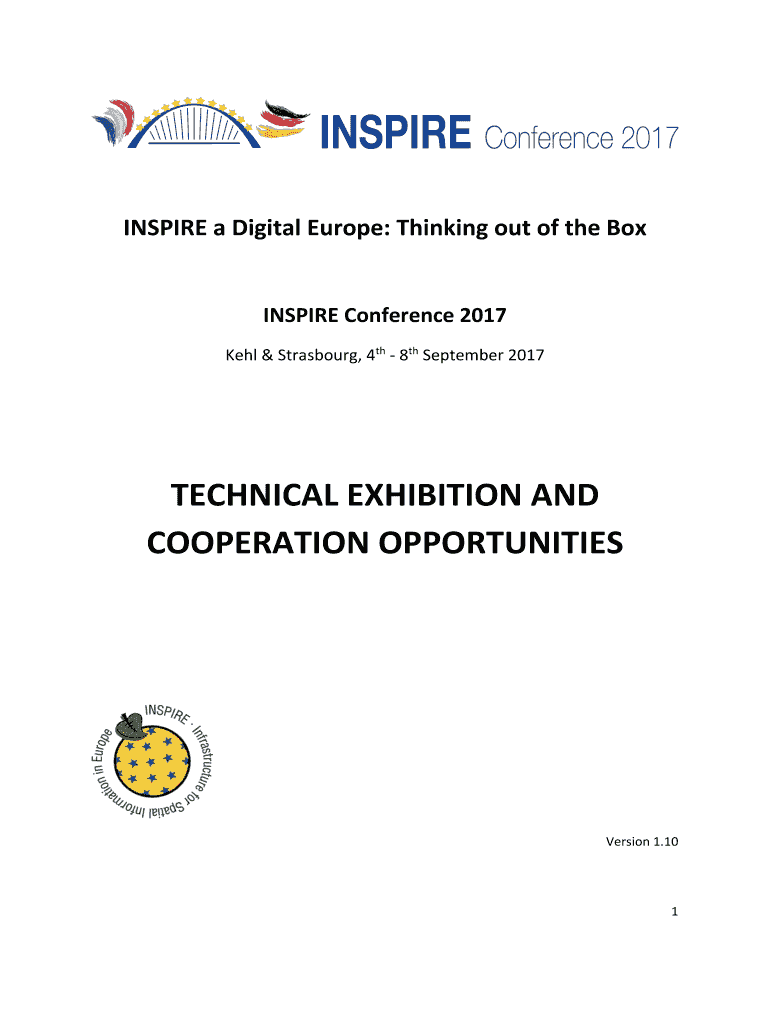 INSPIRE Conference 2017

INSPIRE a Digital Europe: Thinking out of the Box

INSPIRE Conference 2017

Kehl & Strasbourg, $4^{th}$ - $8^{th}$ September 2017

TECHNICAL EXHIBITION AND COOPERATION OPPORTUNITIES

INSPIRE · Infrastructure for Spatial Information in Europe

Version 1.10

1